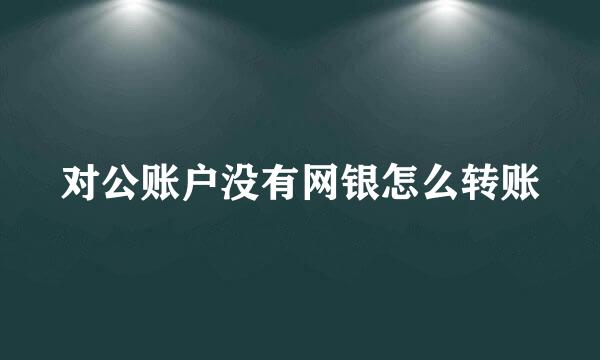 对公账户没有网银怎么转账